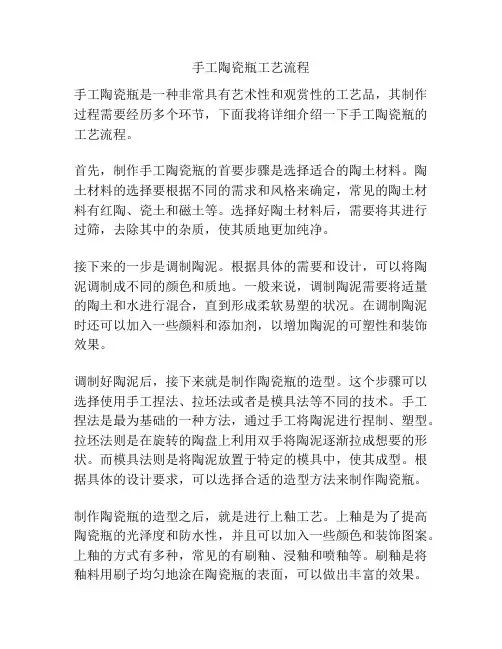 手工陶瓷瓶工艺流程

手工陶瓷瓶是一种非常具有艺术性和观赏性的工艺品，其制作过程需要经历多个环节，下面我将详细介绍一下手工陶瓷瓶的工艺流程。

首先，制作手工陶瓷瓶的首要步骤是选择适合的陶土材料。陶土材料的选择要根据不同的需求和风格来确定，常见的陶土材料有红陶、瓷土和磁土等。选择好陶土材料后，需要将其进行过筛，去除其中的杂质，使其质地更加纯净。

接下来的一步是调制陶泥。根据具体的需要和设计，可以将陶泥调制成不同的颜色和质地。一般来说，调制陶泥需要将适量的陶土和水进行混合，直到形成柔软易塑的状况。在调制陶泥时还可以加入一些颜料和添加剂，以增加陶泥的可塑性和装饰效果。

调制好陶泥后，接下来就是制作陶瓷瓶的造型。这个步骤可以选择使用手工捏法、拉坯法或者是模具法等不同的技术。手工捏法是最为基础的一种方法，通过手工将陶泥进行捏制、塑型。拉坯法则是在旋转的陶盘上利用双手将陶泥逐渐拉成想要的形状。而模具法则是将陶泥放置于特定的模具中，使其成型。根据具体的设计要求，可以选择合适的造型方法来制作陶瓷瓶。

制作陶瓷瓶的造型之后，就是进行上釉工艺。上釉是为了提高陶瓷瓶的光泽度和防水性，并且可以加入一些颜色和装饰图案。上釉的方式有多种，常见的有刷釉、浸釉和喷釉等。刷釉是将釉料用刷子均匀地涂在陶瓷瓶的表面，可以做出丰富的效果。